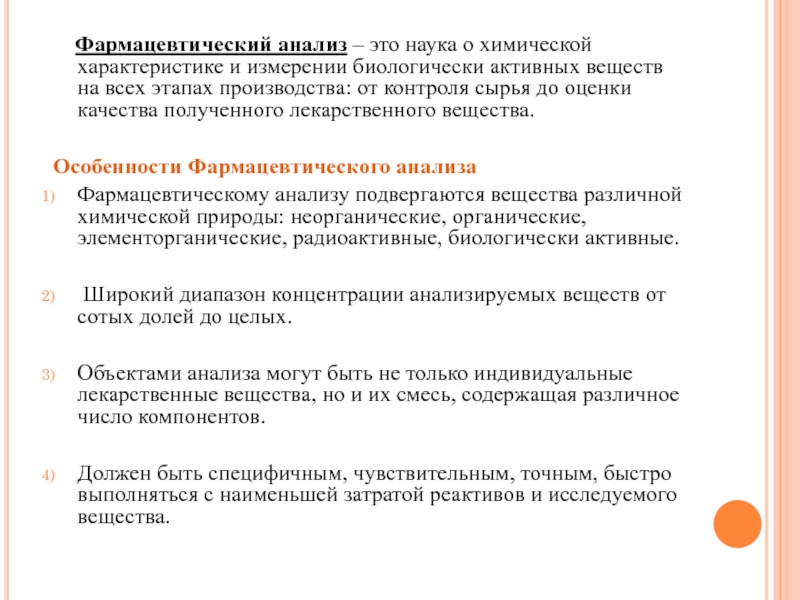 Фармацевтический анализ – это наука о химической характеристике и измерении биологически активных веществ на всех этапах производства: от контроля сырья до оценки качества полученного лекарственного вещества.

Особенности Фармацевтического анализа

1) Фармацевтическому анализу подвергаются вещества различной химической природы: неорганические, органические, элементорганические, радиоактивные, биологически активные.

2) Широкий диапазон концентрации анализируемых веществ от сотых долей до целых.

3) Объектами анализа могут быть не только индивидуальные лекарственные вещества, но и их смесь, содержащая различное число компонентов.

4) Должен быть специфичным, чувствительным, точным, быстро выполняться с наименьшей затратой реактивов и исследуемого вещества.